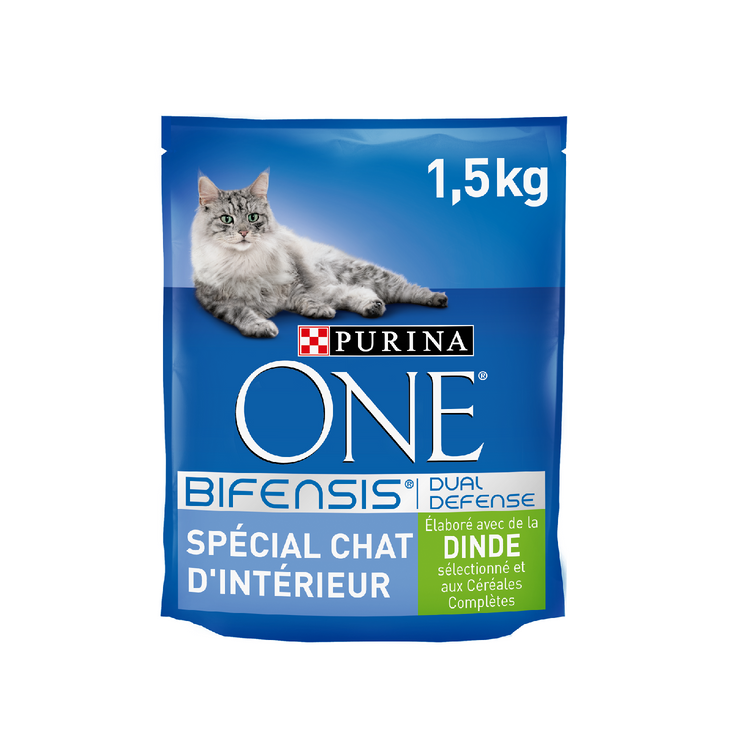 1,5kg

PURINA

ONE®

BIFENSIS® DUAL DEFENSE

SPÉCIAL CHAT D'INTÉRIEUR

Élaboré avec de la DINDE sélectionné et aux Céréales Complètes